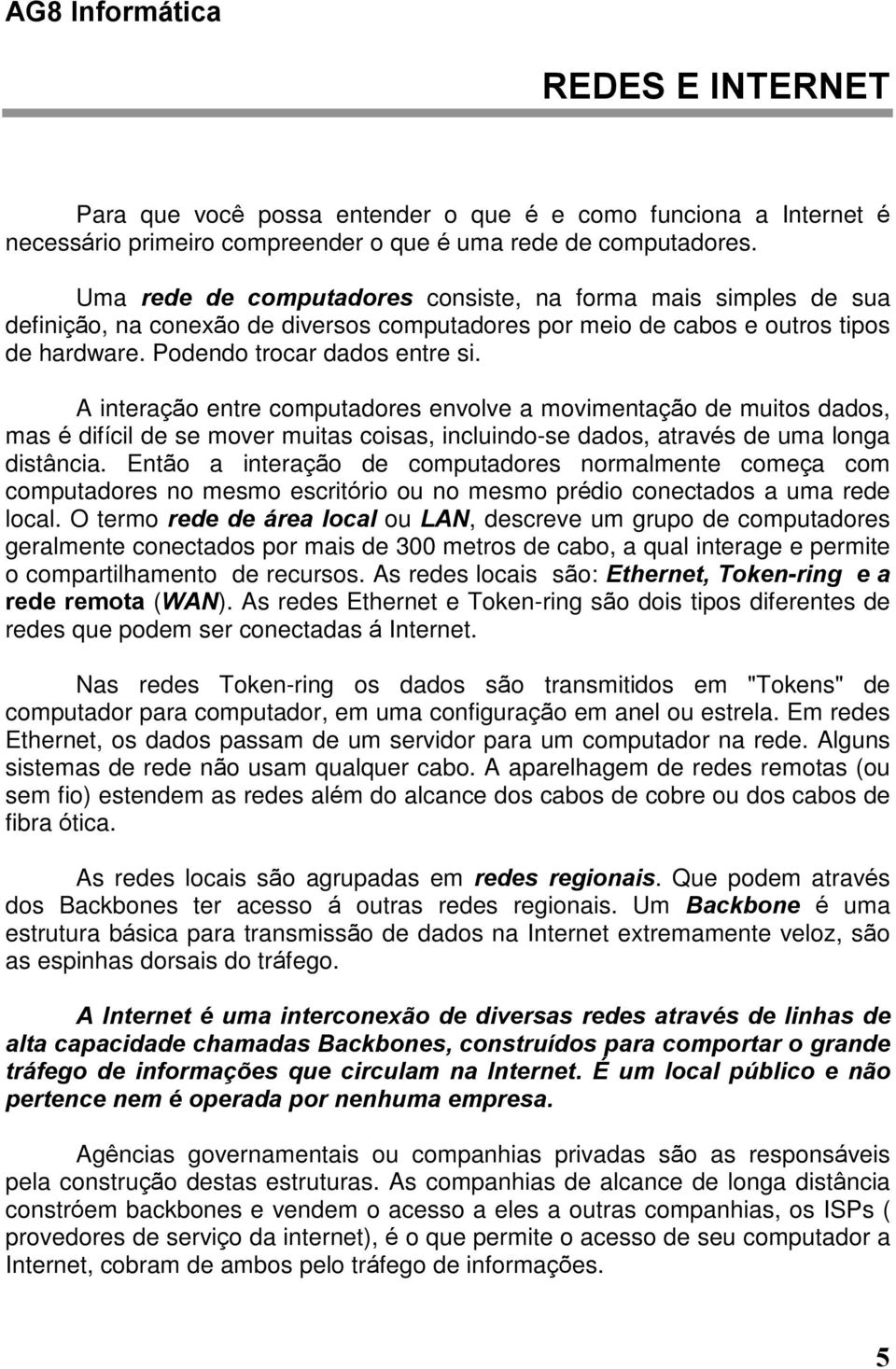 AG8 Informática

REDES E INTERNET

Para que você possa entender o que é e como funciona a Internet é necessário primeiro compreender o que é uma rede de computadores.

Uma rede de computadores consiste, na forma mais simples de sua definição, na conexão de diversos computadores por meio de cabos e outros tipos de hardware. Podendo trocar dados entre si.

A interação entre computadores envolve a movimentação de muitos dados, mas é difícil de se mover muitas coisas, incluindo-se dados, através de uma longa distância. Então a interação de computadores normalmente começa com computadores no mesmo escritório ou no mesmo prédio conectados a uma rede local. O termo rede de área local ou LAN, descreve um grupo de computadores geralmente conectados por mais de 300 metros de cabo, a qual interage e permite o compartilhamento de recursos. As redes locais são: Ethernet, Token-ring e a rede remota (WAN). As redes Ethernet e Token-ring são dois tipos diferentes de redes que podem ser conectadas á Internet.

Nas redes Token-ring os dados são transmitidos em "Tokens" de computador para computador, em uma configuração em anel ou estrela. Em redes Ethernet, os dados passam de um servidor para um computador na rede. Alguns sistemas de rede não usam qualquer cabo. A aparelhagem de redes remotas (ou sem fio) estendem as redes além do alcance dos cabos de cobre ou dos cabos de fibra ótica.

As redes locais são agrupadas em redes regionais. Que podem através dos Backbones ter acesso á outras redes regionais. Um Backbone é uma estrutura básica para transmissão de dados na Internet extremamente veloz, são as espinhas dorsais do tráfego.

A Internet é uma interconexão de diversas redes através de linhas de alta capacidade chamadas Backbones, construídos para comportar o grande tráfego de informações que circulam na Internet. É um local público e não pertence nem é operada por nenhuma empresa.

Agências governamentais ou companhias privadas são as responsáveis pela construção destas estruturas. As companhias de alcance de longa distância constróem backbones e vendem o acesso a eles a outras companhias, os ISPs ( provedores de serviço da internet), é o que permite o acesso de seu computador a Internet, cobram de ambos pelo tráfego de informações.

5